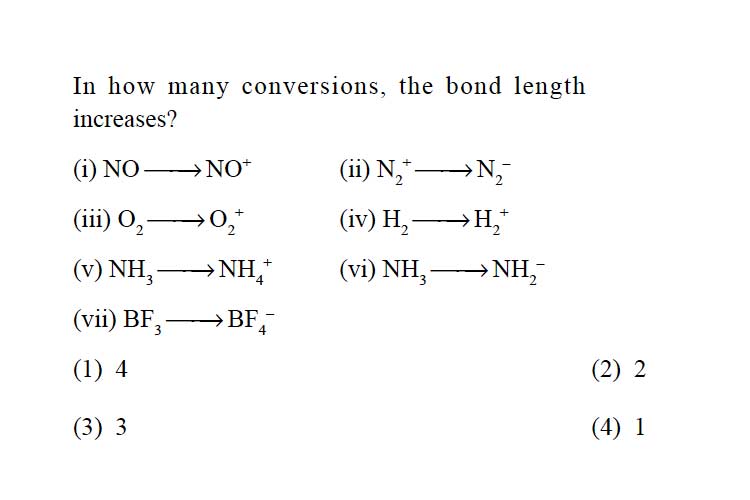 In how many conversions, the bond length increases?

(i) $NO \longrightarrow NO^+$ (ii) $N_2^+ \longrightarrow N_2^-$

(iii) $O_2 \longrightarrow O_2^+$ (iv) $H_2 \longrightarrow H_2^+$

(v) $NH_3 \longrightarrow NH_4^+$ (vi) $NH_3 \longrightarrow NH_2^-$

(vii) $BF_3 \longrightarrow BF_4^-$

(1) 4 (2) 2

(3) 3 (4) 1